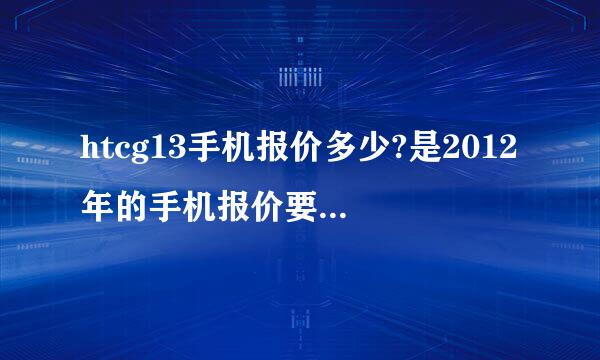 htcg13手机报价多少?是2012年的手机报价要...